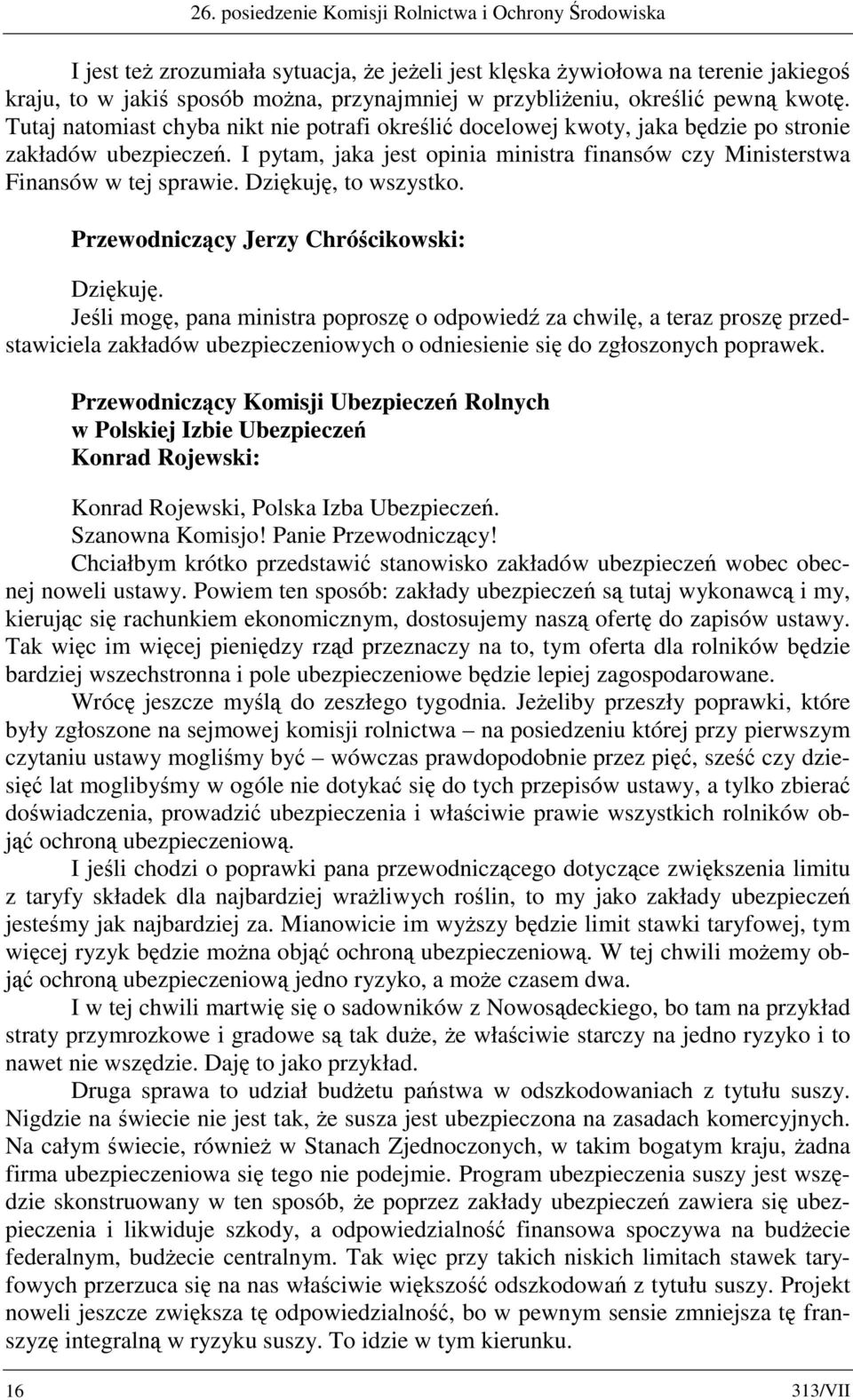 26. posiedzenie Komisji Rolnictwa i Ochrony Środowiska

I jest też zrozumiała sytuacja, że jeżeli jest klęska żywiołowa na terenie jakiegoś kraju, to w jakiś sposób można, przynajmniej w przybliżeniu, określić pewną kwotę. Tutaj natomiast chyba nikt nie potrafi określić docelowej kwoty, jaka będzie po stronie zakładów ubezpieczeń. I pytam, jaka jest opinia ministra finansów czy Ministerstwa Finansów w tej sprawie. Dziękuję, to wszystko.

Przewodniczący Jerzy Chróścikowski:

Dziękuję.

Jeśli mogę, pana ministra poproszę o odpowiedź za chwilę, a teraz proszę przedstawiciela zakładów ubezpieczeniowych o odniesienie się do zgłoszonych poprawek.

Przewodniczący Komisji Ubezpieczeń Rolnych w Polskiej Izbie Ubezpieczeń Konrad Rojewski:

Konrad Rojewski, Polska Izba Ubezpieczeń.

Szanowna Komisjo! Panie Przewodniczący!

Chciałbym krótko przedstawić stanowisko zakładów ubezpieczeń wobec obecnej noweli ustawy. Powiem ten sposób: zakłady ubezpieczeń są tutaj wykonawcą i my, kierując się rachunkiem ekonomicznym, dostosujemy naszą ofertę do zapisów ustawy. Tak więc im więcej pieniędzy rząd przeznaczy na to, tym oferta dla rolników będzie bardziej wszechstronna i pole ubezpieczeniowe będzie lepiej zagospodarowane.

Wrócę jeszcze myślą do zeszłego tygodnia. Jeżeliby przeszły poprawki, które były zgłoszone na sejmowej komisji rolnictwa – na posiedzeniu której przy pierwszym czytaniu ustawy mogliśmy być – wówczas prawdopodobnie przez pięć, sześć czy dziesięć lat moglibyśmy w ogóle nie dotykać się do tych przepisów ustawy, a tylko zbierać doświadczenia, prowadzić ubezpieczenia i właściwie prawie wszystkich rolników objąć ochroną ubezpieczeniową.

I jeśli chodzi o poprawki pana przewodniczącego dotyczące zwiększenia limitu z taryfy składek dla najbardziej wrażliwych roślin, to my jako zakłady ubezpieczeń jesteśmy jak najbardziej za. Mianowicie im wyższy będzie limit stawki taryfowej, tym więcej ryzyk będzie można objąć ochroną ubezpieczeniową. W tej chwili możemy objąć ochroną ubezpieczeniową jedno ryzyko, a może czasem dwa.

I w tej chwili martwię się o sadowników z Nowosądeckiego, bo tam na przykład straty przymrozkowe i gradowe są tak duże, że właściwie starczy na jedno ryzyko i to nawet nie wszędzie. Daję to jako przykład.

Druga sprawa to udział budżetu państwa w odszkodowaniach z tytułu suszy. Nigdzie na świecie nie jest tak, że susza jest ubezpieczona na zasadach komercyjnych. Na całym świecie, również w Stanach Zjednoczonych, w takim bogatym kraju, żadna firma ubezpieczeniowa się tego nie podejmie. Program ubezpieczenia suszy jest wszędzie skonstruowany w ten sposób, że poprzez zakłady ubezpieczeń zawiera się ubezpieczenia i likwiduje szkody, a odpowiedzialność finansowa spoczywa na budżecie federalnym, budżecie centralnym. Tak więc przy takich niskich limitach stawek taryfowych przerzuca się na nas właściwie większość odszkodowań z tytułu suszy. Projekt noweli jeszcze zwiększa tę odpowiedzialność, bo w pewnym sensie zmniejsza tę franszyzę integralną w ryzyku suszy. To idzie w tym kierunku.

16 313/VII